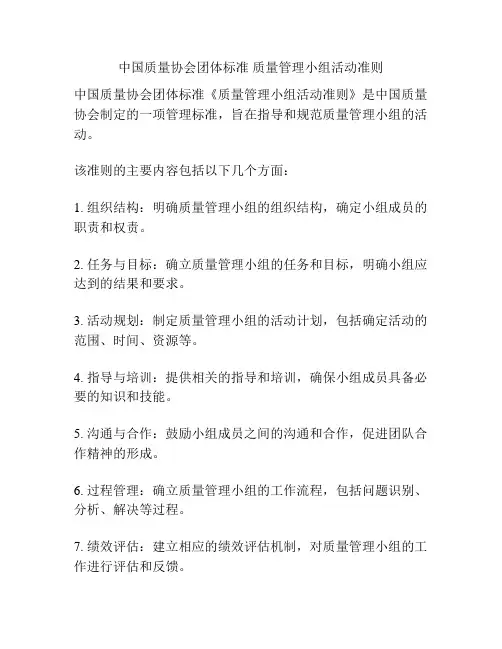 中国质量协会团体标准 质量管理小组活动准则

中国质量协会团体标准《质量管理小组活动准则》是中国质量协会制定的一项管理标准，旨在指导和规范质量管理小组的活动。

该准则的主要内容包括以下几个方面：

1. 组织结构：明确质量管理小组的组织结构，确定小组成员的职责和权责。

2. 任务与目标：确立质量管理小组的任务和目标，明确小组应达到的结果和要求。

3. 活动规划：制定质量管理小组的活动计划，包括确定活动的范围、时间、资源等。

4. 指导与培训：提供相关的指导和培训，确保小组成员具备必要的知识和技能。

5. 沟通与合作：鼓励小组成员之间的沟通和合作，促进团队合作精神的形成。

6. 过程管理：确立质量管理小组的工作流程，包括问题识别、分析、解决等过程。

7. 绩效评估：建立相应的绩效评估机制，对质量管理小组的工作进行评估和反馈。